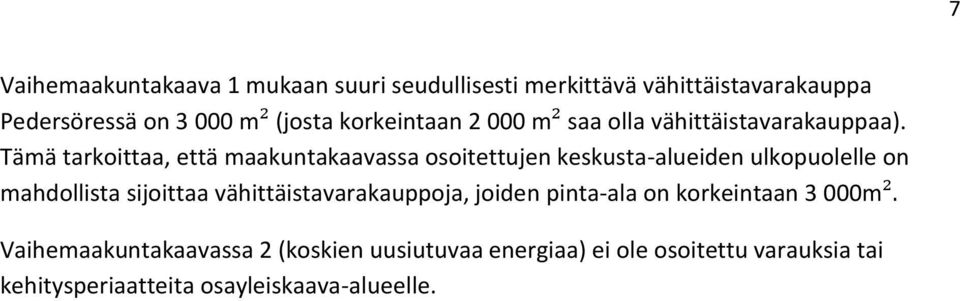 7

Vaihemaakuntakaava 1 mukaan suuri seudullisesti merkittävä vähittäistavarakauppa Pedersöressä on 3 000 m$^2$ (josta korkeintaan 2 000 m$^2$ saa olla vähittäistavarakauppaa). Tämä tarkoittaa, että maakuntakaavassa osoitettujen keskusta-alueiden ulkopuolelle on mahdollista sijoittaa vähittäistavarakauppoja, joiden pinta-ala on korkeintaan 3 000m$^2$.

Vaihemaakuntakaavassa 2 (koskien uusiutuvaa energiaa) ei ole osoitettu varauksia tai kehitysperiaatteita osayleiskaava-alueelle.